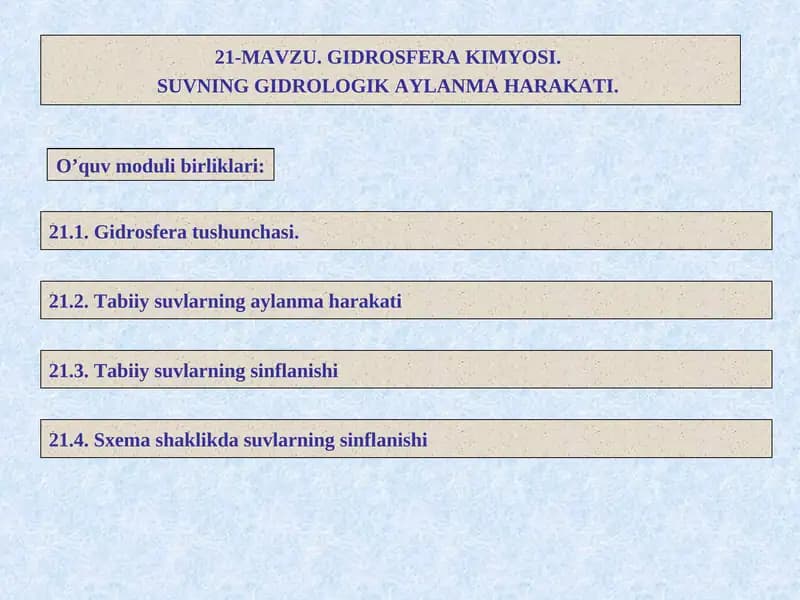 21-MAVZU. GIDROSFERA KIMYOSI.
SUVNING GIDROLOGIK AYLANMA HARAKATI.

O’quv moduli birliklari:

21.1. Gidrosfera tushunchasi.

21.2. Tabiiy suvlarning aylanma harakati

21.3. Tabiiy suvlarning sinflanishi

21.4. Sxema shaklikda suvlarning sinflanishi